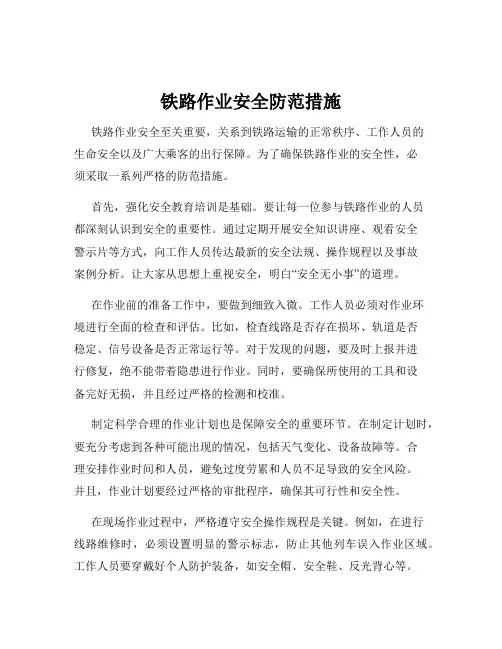 铁路作业安全防范措施

铁路作业安全至关重要，关系到铁路运输的正常秩序、工作人员的生命安全以及广大乘客的出行保障。为了确保铁路作业的安全性，必须采取一系列严格的防范措施。

首先，强化安全教育培训是基础。要让每一位参与铁路作业的人员都深刻认识到安全的重要性。通过定期开展安全知识讲座、观看安全警示片等方式，向工作人员传达最新的安全法规、操作规程以及事故案例分析。让大家从思想上重视安全，明白“安全无小事”的道理。

在作业前的准备工作中，要做到细致入微。工作人员必须对作业环境进行全面的检查和评估。比如，检查线路是否存在损坏、轨道是否稳定、信号设备是否正常运行等。对于发现的问题，要及时上报并进行修复，绝不能带着隐患进行作业。同时，要确保所使用的工具和设备完好无损，并且经过严格的检测和校准。

制定科学合理的作业计划也是保障安全的重要环节。在制定计划时，要充分考虑到各种可能出现的情况，包括天气变化、设备故障等。合理安排作业时间和人员，避免过度劳累和人员不足导致的安全风险。并且，作业计划要经过严格的审批程序，确保其可行性和安全性。

在现场作业过程中，严格遵守安全操作规程是关键。例如，在进行线路维修时，必须设置明显的警示标志，防止其他列车误入作业区域。工作人员要穿戴好个人防护装备，如安全帽、安全鞋、反光背心等。